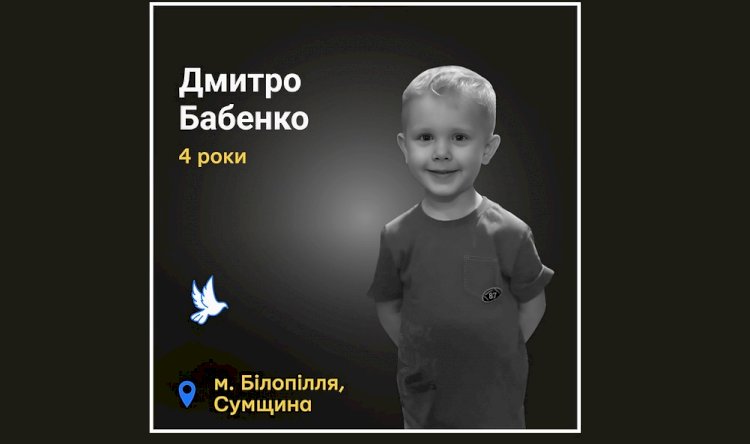 Дмитро Бабенко

4 роки

м. Білопілля, Сумщина